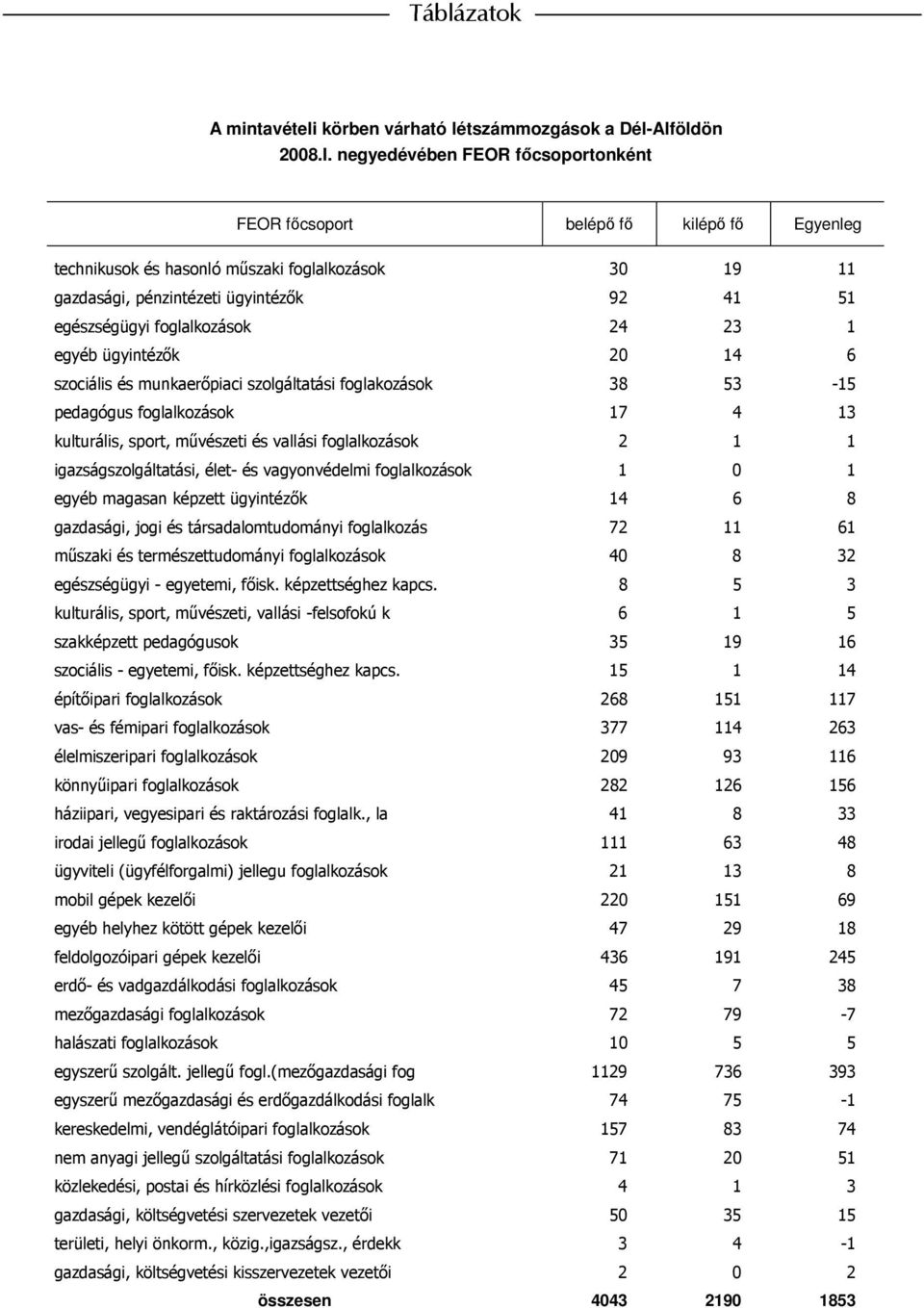 Táblázatok

A mintavételi körben várható létszámmozgások a Dél-Alföldön 2008.I. negyedévében FEOR főcsoportonként

| FEOR főcsoport | belépő fő | kilépő fő | Egyenleg |
|---|---|---|---|
| technikusok és hasonló műszaki foglalkozások | 30 | 19 | 11 |
| gazdasági, pénzintézeti ügyintézők | 92 | 41 | 51 |
| egészségügyi foglalkozások | 24 | 23 | 1 |
| egyéb ügyintézők | 20 | 14 | 6 |
| szociális és munkaerőpiaci szolgáltatási foglakozások | 38 | 53 | -15 |
| pedagógus foglalkozások | 17 | 4 | 13 |
| kulturális, sport, művészeti és vallási foglalkozások | 2 | 1 | 1 |
| igazságszolgáltatási, élet- és vagyonvédelmi foglalkozások | 1 | 0 | 1 |
| egyéb magasan képzett ügyintézők | 14 | 6 | 8 |
| gazdasági, jogi és társadalomtudományi foglalkozás | 72 | 11 | 61 |
| műszaki és természettudományi foglalkozások | 40 | 8 | 32 |
| egészségügyi - egyetemi, főisk. képzettséghez kapcs. | 8 | 5 | 3 |
| kulturális, sport, művészeti, vallási -felsofokú k | 6 | 1 | 5 |
| szakképzett pedagógusok | 35 | 19 | 16 |
| szociális - egyetemi, főisk. képzettséghez kapcs. | 15 | 1 | 14 |
| építőipari foglalkozások | 268 | 151 | 117 |
| vas- és fémipari foglalkozások | 377 | 114 | 263 |
| élelmiszeripari foglalkozások | 209 | 93 | 116 |
| könnyűipari foglalkozások | 282 | 126 | 156 |
| háziipari, vegyesipari és raktározási foglalk., la | 41 | 8 | 33 |
| irodai jellegű foglalkozások | 111 | 63 | 48 |
| ügyviteli (ügyfélforgalmi) jellegu foglalkozások | 21 | 13 | 8 |
| mobil gépek kezelői | 220 | 151 | 69 |
| egyéb helyhez kötött gépek kezelői | 47 | 29 | 18 |
| feldolgozóipari gépek kezelői | 436 | 191 | 245 |
| erdő- és vadgazdálkodási foglalkozások | 45 | 7 | 38 |
| mezőgazdasági foglalkozások | 72 | 79 | -7 |
| halászati foglalkozások | 10 | 5 | 5 |
| egyszerű szolgált. jellegű fogl.(mezőgazdasági fog | 1129 | 736 | 393 |
| egyszerű mezőgazdasági és erdőgazdálkodási foglalk | 74 | 75 | -1 |
| kereskedelmi, vendéglátóipari foglalkozások | 157 | 83 | 74 |
| nem anyagi jellegű szolgáltatási foglalkozások | 71 | 20 | 51 |
| közlekedési, postai és hírközlési foglalkozások | 4 | 1 | 3 |
| gazdasági, költségvetési szervezetek vezetői | 50 | 35 | 15 |
| területi, helyi önkorm., közig.,igazságsz., érdekk | 3 | 4 | -1 |
| gazdasági, költségvetési kisszervezetek vezetői | 2 | 0 | 2 |
| összesen | 4043 | 2190 | 1853 |